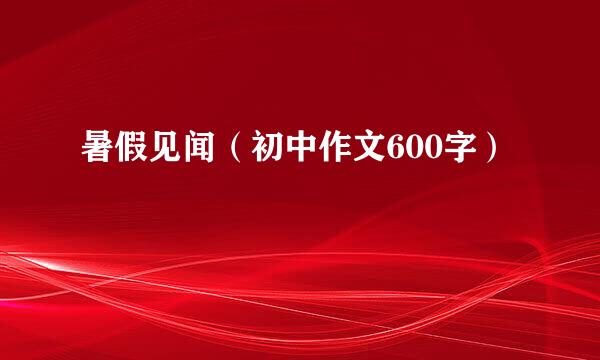 暑假见闻（初中作文600字）